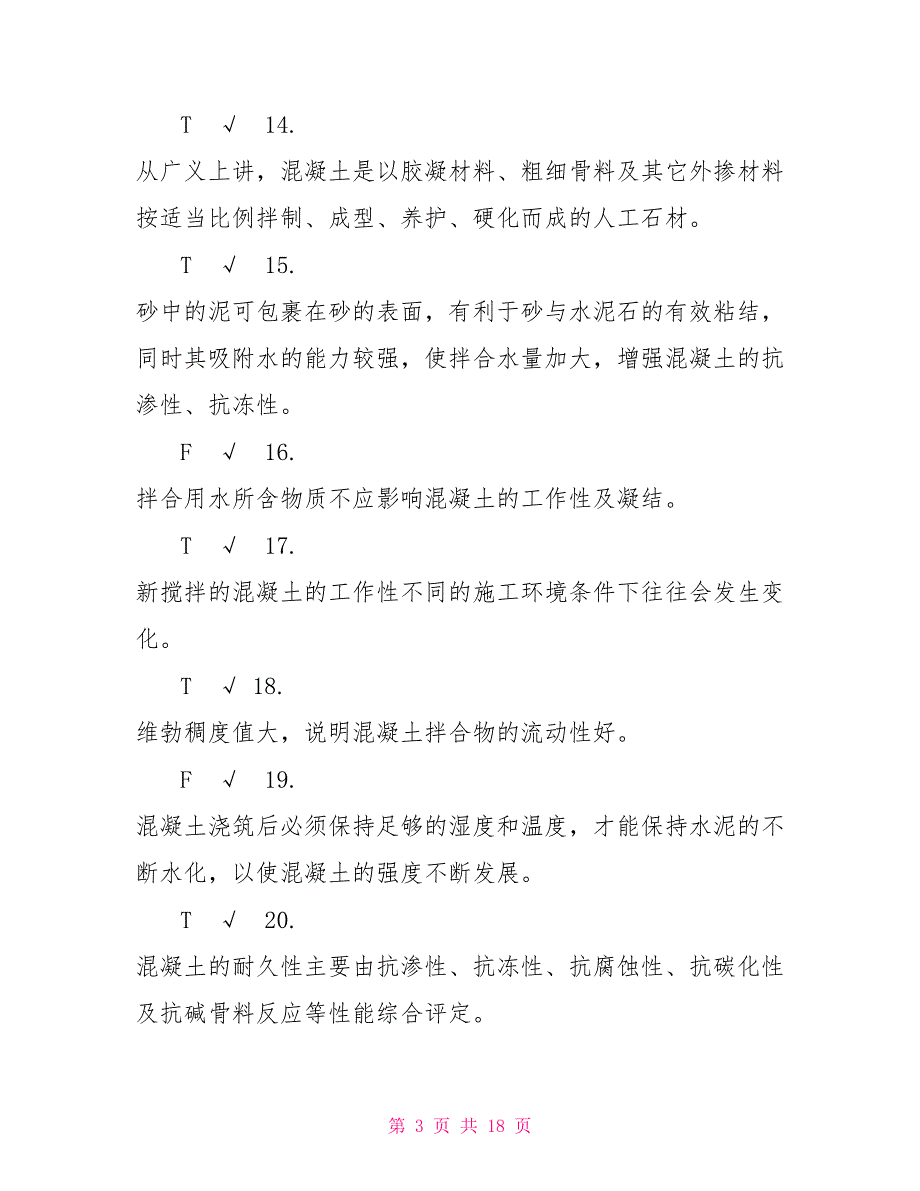 T √ 14.

从广义上讲，混凝土是以胶凝材料、粗细骨料及其它外掺材料按适当比例拌制、成型、养护、硬化而成的人工石材。

T √ 15.

砂中的泥可包裹在砂的表面，有利于砂与水泥石的有效粘结，同时其吸附水的能力较强，使拌合水量加大，增强混凝土的抗渗性、抗冻性。

F √ 16.

拌合用水所含物质不应影响混凝土的工作性及凝结。

T √ 17.

新搅拌的混凝土的工作性不同的施工环境条件下往往会发生变化。

T √ 18.

维勃稠度值大，说明混凝土拌合物的流动性好。

F √ 19.

混凝土浇筑后必须保持足够的湿度和温度，才能保持水泥的不断水化，以使混凝土的强度不断发展。

T √ 20.

混凝土的耐久性主要由抗渗性、抗冻性、抗腐蚀性、抗碳化性及抗碱骨料反应等性能综合评定。

第 3 页 共 18 页